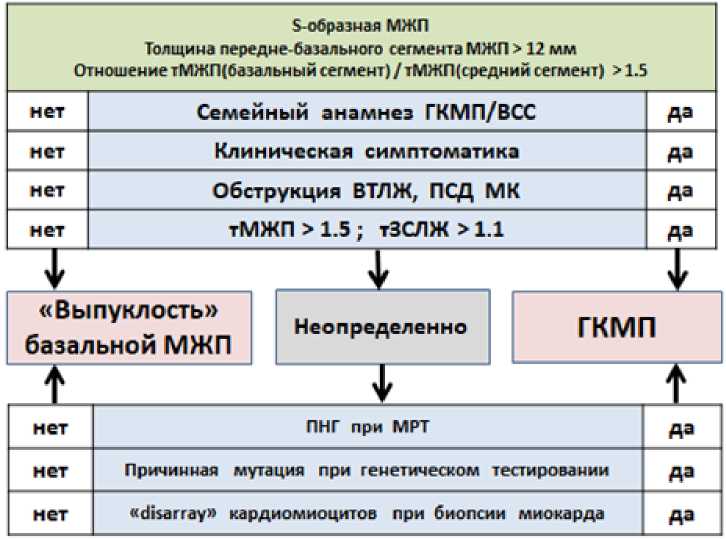 S-образная МЖП
Толщина передне-базального сегмента МЖП > 12 мм
Отношение тМЖП(базальный сегмент) / тМЖП(средний сегмент) > 1.5

| нет | Семейный анамнез ГКМП/ВСС | да |
|---|---|---|
| нет | Клиническая симптоматика | да |
| нет | Обструкция ВТЛЖ, ПСД МК | да |
| нет | тМЖП > 1.5 ; тЗСЛЖ > 1.1 | да |

«Выпуклость» базальной МЖП

Неопределенно

ГКМП

| нет | ПНГ при МРТ | да |
|---|---|---|
| нет | Причинная мутация при генетическом тестировании | да |
| нет | «disarray» кардиомиоцитов при биопсии миокарда | да |